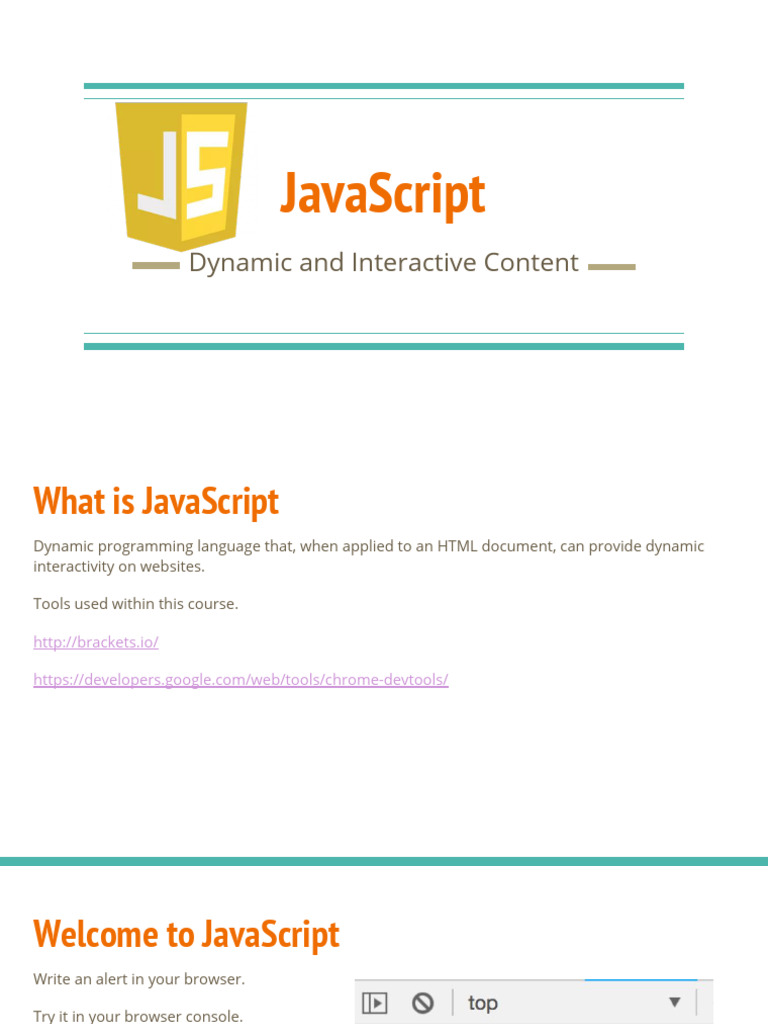 JS

JavaScript

Dynamic and Interactive Content

What is JavaScript

Dynamic programming language that, when applied to an HTML document, can provide dynamic interactivity on websites.

Tools used within this course.

http://brackets.io/

https://developers.google.com/web/tools/chrome-devtools/

Welcome to JavaScript

Write an alert in your browser.

Try it in your browser console.

top